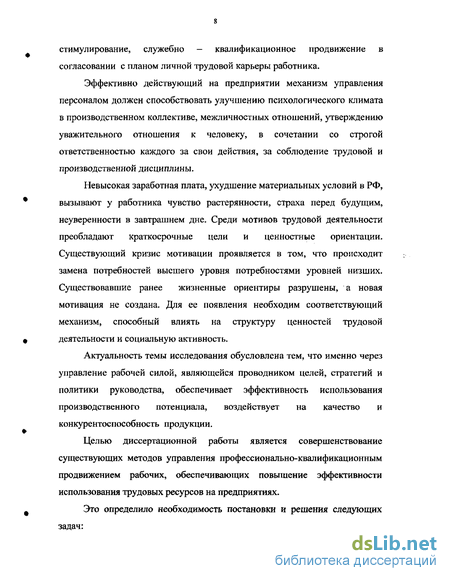 8

стимулирование, служебно – квалификационное продвижение в согласовании с планом личной трудовой карьеры работника.

Эффективно действующий на предприятии механизм управления персоналом должен способствовать улучшению психологического климата в производственном коллективе, межличностных отношений, утверждению уважительного отношения к человеку, в сочетании со строгой ответственностью каждого за свои действия, за соблюдение трудовой и производственной дисциплины.

Невысокая заработная плата, ухудшение материальных условий в РФ, вызывают у работника чувство растерянности, страха перед будущим, неуверенности в завтрашнем дне. Среди мотивов трудовой деятельности преобладают краткосрочные цели и ценностные ориентации. Существующий кризис мотивации проявляется в том, что происходит замена потребностей высшего уровня потребностями уровней низших. Существовавшие ранее жизненные ориентиры разрушены, а новая мотивация не создана. Для ее появления необходим соответствующий механизм, способный влиять на структуру ценностей трудовой деятельности и социальную активность.

Актуальность темы исследования обусловлена тем, что именно через управление рабочей силой, являющейся проводником целей, стратегий и политики руководства, обеспечивает эффективность использования производственного потенциала, воздействует на качество и конкурентоспособность продукции.

Целью диссертационной работы является совершенствование существующих методов управления профессионально-квалификационным продвижением рабочих, обеспечивающих повышение эффективности использования трудовых ресурсов на предприятиях.

Это определило необходимость постановки и решения следующих задач:

dsLib.net
библиотека диссертаций